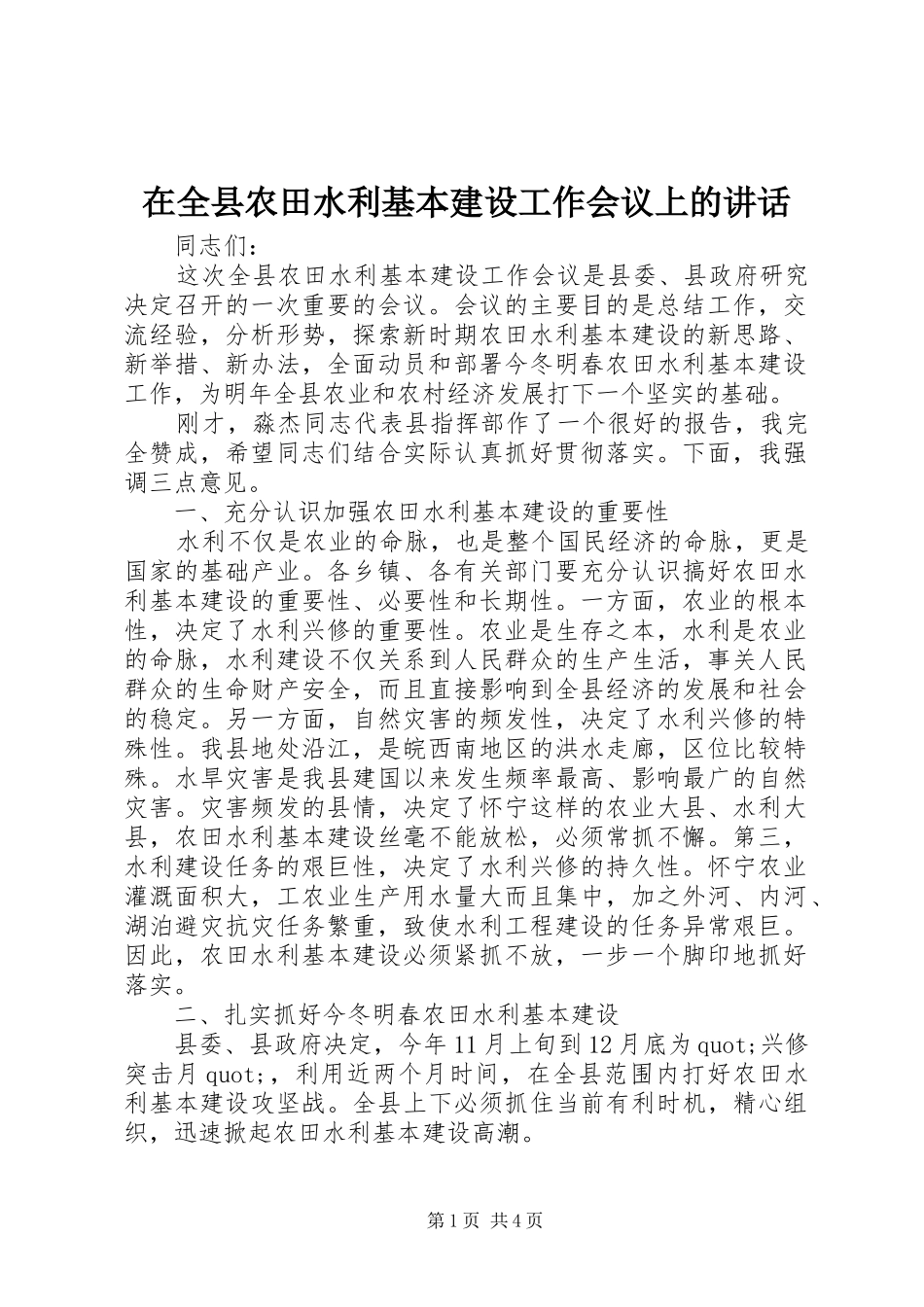 在全县农田水利基本建设工作会议上的讲话

同志们：

这次全县农田水利基本建设工作会议是县委、县政府研究决定召开的一次重要的会议。会议的主要目的是总结工作，交流经验，分析形势，探索新时期农田水利基本建设的新思路、新举措、新办法，全面动员和部署今冬明春农田水利基本建设工作，为明年全县农业和农村经济发展打下一个坚实的基础。

刚才，淼杰同志代表县指挥部作了一个很好的报告，我完全赞成，希望同志们结合实际认真抓好贯彻落实。下面，我强调三点意见。

一、充分认识加强农田水利基本建设的重要性

水利不仅是农业的命脉，也是整个国民经济的命脉，更是国家的基础产业。各乡镇、各有关部门要充分认识搞好农田水利基本建设的重要性、必要性和长期性。一方面，农业的根本性，决定了水利兴修的重要性。农业是生存之本，水利是农业的命脉，水利建设不仅关系到人民群众的生产生活，事关人民群众的生命财产安全，而且直接影响到全县经济的发展和社会的稳定。另一方面，自然灾害的频发性，决定了水利兴修的特殊性。我县地处沿江，是皖西南地区的洪水走廊，区位比较特殊。水旱灾害是我县建国以来发生频率最高、影响最广的自然灾害。灾害频发的县情，决定了怀宁这样的农业大县、水利大县，农田水利基本建设丝毫不能放松，必须常抓不懈。第三，水利建设任务的艰巨性，决定了水利兴修的持久性。怀宁农业灌溉面积大，工农业生产用水量大而且集中，加之外河、内河、湖泊避灾抗灾任务繁重，致使水利工程建设的任务异常艰巨。因此，农田水利基本建设必须紧抓不放，一步一个脚印地抓好落实。

二、扎实抓好今冬明春农田水利基本建设

县委、县政府决定，今年11月上旬到12月底为quot;兴修突击月quot;，利用近两个月时间，在全县范围内打好农田水利基本建设攻坚战。全县上下必须抓住当前有利时机，精心组织，迅速掀起农田水利基本建设高潮。

第1页 共4页